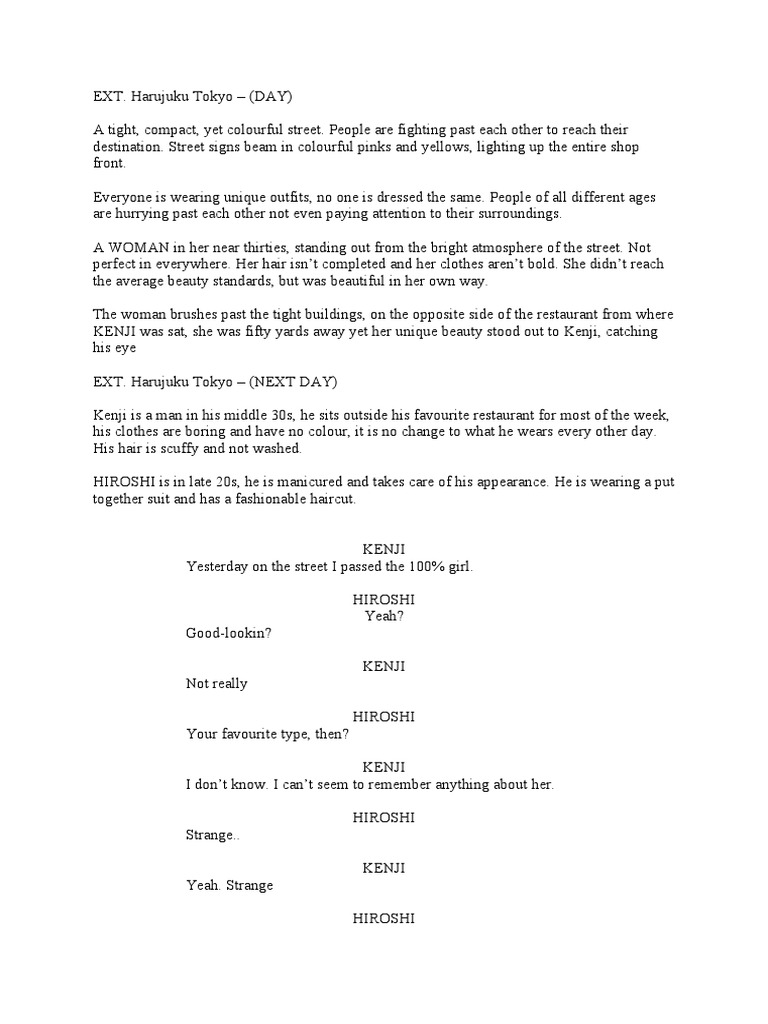 EXT. Harujuku Tokyo – (DAY)

A tight, compact, yet colourful street. People are fighting past each other to reach their destination. Street signs beam in colourful pinks and yellows, lighting up the entire shop front.

Everyone is wearing unique outfits, no one is dressed the same. People of all different ages are hurrying past each other not even paying attention to their surroundings.

A WOMAN in her near thirties, standing out from the bright atmosphere of the street. Not perfect in everywhere. Her hair isn't completed and her clothes aren't bold. She didn't reach the average beauty standards, but was beautiful in her own way.

The woman brushes past the tight buildings, on the opposite side of the restaurant from where KENJI was sat, she was fifty yards away yet her unique beauty stood out to Kenji, catching his eye

EXT. Harujuku Tokyo – (NEXT DAY)

Kenji is a man in his middle 30s, he sits outside his favourite restaurant for most of the week, his clothes are boring and have no colour, it is no change to what he wears every other day. His hair is scuffy and not washed.

HIROSHI is in late 20s, he is manicured and takes care of his appearance. He is wearing a put together suit and has a fashionable haircut.

KENJI
Yesterday on the street I passed the 100% girl.

HIROSHI
Yeah?
Good-lookin?

KENJI
Not really

HIROSHI
Your favourite type, then?

KENJI
I don't know. I can't seem to remember anything about her.

HIROSHI
Strange..

KENJI
Yeah. Strange

HIROSHI